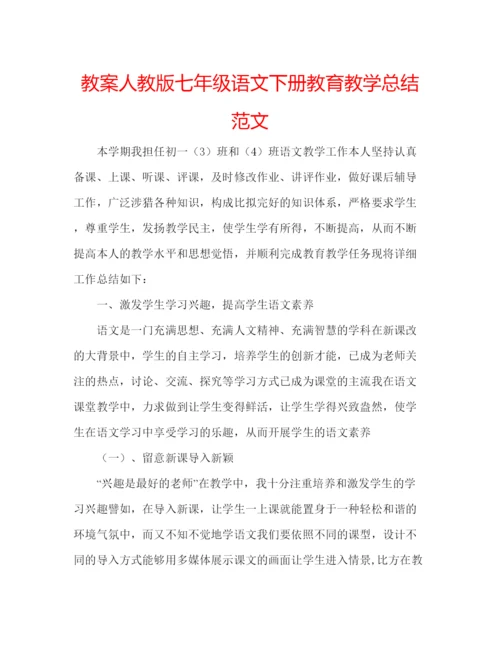 教案人教版七年级语文下册教育教学总结范文

本学期我担任初一（3）班和（4）班语文教学工作本人坚持认真备课、上课、听课、评课，及时修改作业、讲评作业，做好课后辅导工作，广泛涉猎各种知识，构成比拟完好的知识体系，严格要求学生，尊重学生，发扬教学民主，使学生学有所得，不断提高，从而不断提高本人的教学水平和思想觉悟，并顺利完成教育教学任务现将详细工作总结如下：

一、激发学生学习兴趣，提高学生语文素养

语文是一门充满思想、充满人文精神、充满智慧的学科在新课改的大背景中，学生的自主学习，培养学生的创新才能，已成为老师关注的热点，讨论、交流、探究等学习方式已成为课堂的主流我在语文课堂教学中，力求做到让学生变得鲜活，让学生学得兴致盎然，使学生在语文学习中享受学习的乐趣，从而开展学生的语文素养

（一）、留意新课导入新颖

“兴趣是最好的老师”在教学中，我十分注重培养和激发学生的学习兴趣譬如，在导入新课，让学生一上课就能置身于一种轻松和谐的环境气氛中，而又不知不觉地学语文我们要依照不同的课型，设计不同的导入方式能够用多媒体展示课文的画面让学生进入情景，比方在教